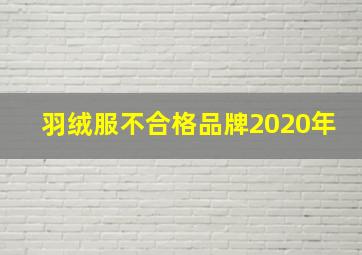 羽绒服不合格品牌2020年